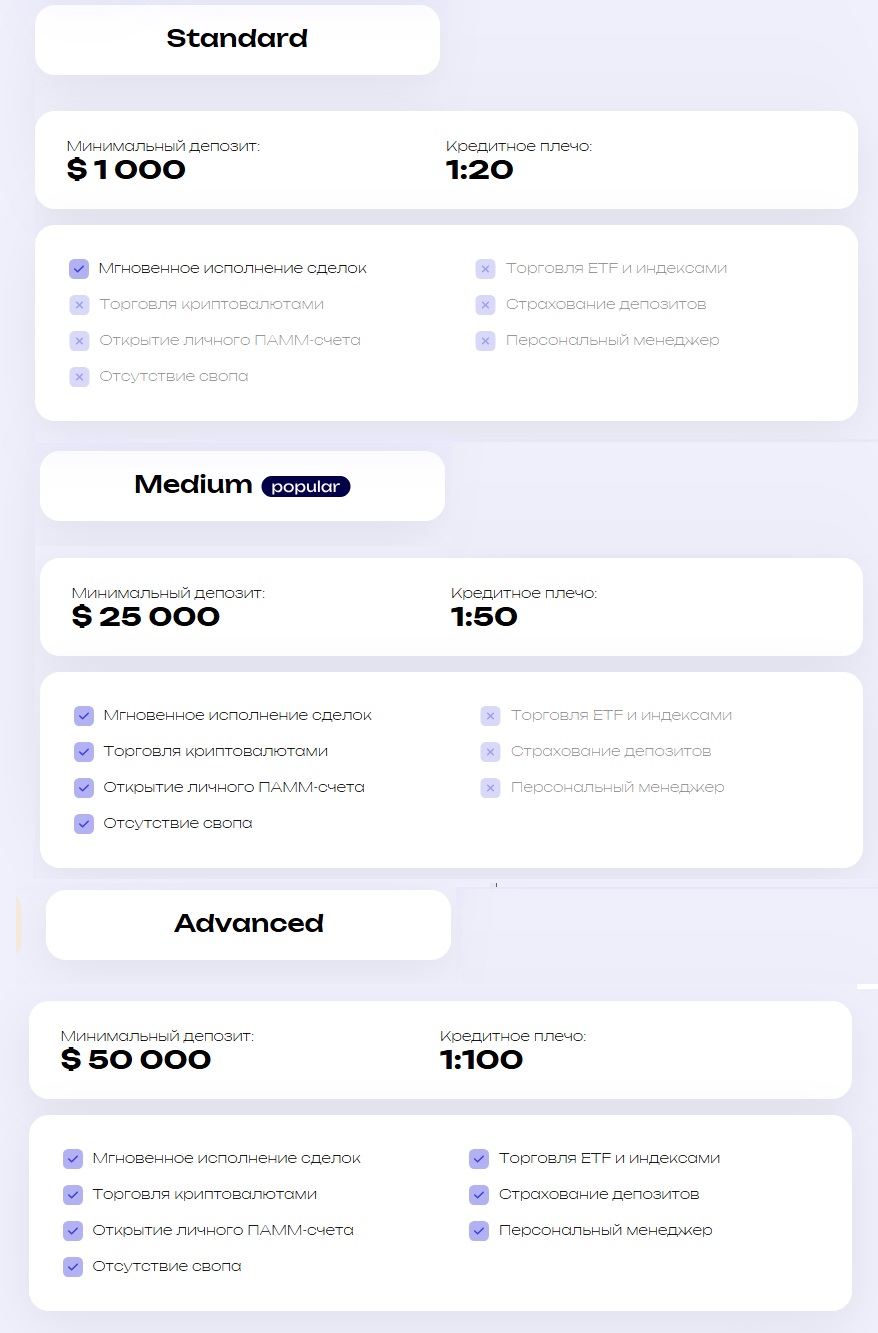 Standard

Минимальный депозит:
$ 1 000

Кредитное плечо:
1:20

Мгновенное исполнение сделок
Торговля криптовалютами
Открытие личного ПАММ-счета
Отсутствие свопа
Торговля ETF и индексами
Страхование депозитов
Персональный менеджер

Medium popular

Минимальный депозит:
$ 25 000

Кредитное плечо:
1:50

Мгновенное исполнение сделок
Торговля криптовалютами
Открытие личного ПАММ-счета
Отсутствие свопа
Торговля ETF и индексами
Страхование депозитов
Персональный менеджер

Advanced

Минимальный депозит:
$ 50 000

Кредитное плечо:
1:100

Мгновенное исполнение сделок
Торговля криптовалютами
Открытие личного ПАММ-счета
Отсутствие свопа
Торговля ETF и индексами
Страхование депозитов
Персональный менеджер